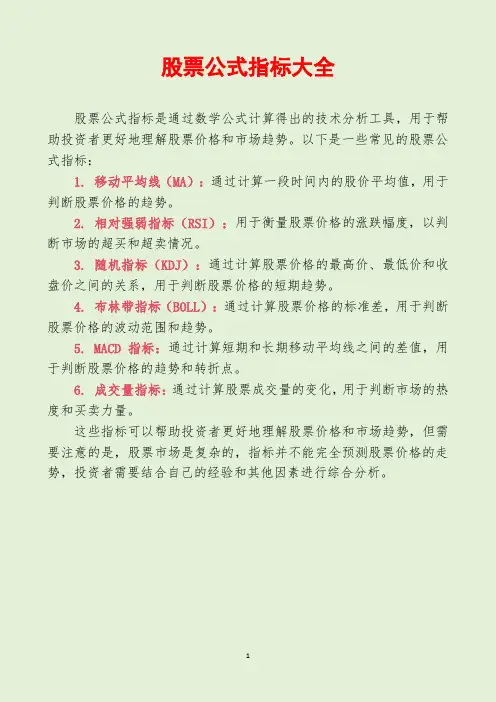 股票公式指标大全

股票公式指标是通过数学公式计算得出的技术分析工具，用于帮助投资者更好地理解股票价格和市场趋势。以下是一些常见的股票公式指标：

1. 移动平均线（MA）：通过计算一段时间内的股价平均值，用于判断股票价格的趋势。

2. 相对强弱指标（RSI）：用于衡量股票价格的涨跌幅度，以判断市场的超买和超卖情况。

3. 随机指标（KDJ）：通过计算股票价格的最高价、最低价和收盘价之间的关系，用于判断股票价格的短期趋势。

4. 布林带指标（BOLL）：通过计算股票价格的标准差，用于判断股票价格的波动范围和趋势。

5. MACD 指标：通过计算短期和长期移动平均线之间的差值，用于判断股票价格的趋势和转折点。

6. 成交量指标：通过计算股票成交量的变化，用于判断市场的热度和买卖力量。

这些指标可以帮助投资者更好地理解股票价格和市场趋势，但需要注意的是，股票市场是复杂的，指标并不能完全预测股票价格的走势，投资者需要结合自己的经验和其他因素进行综合分析。

1